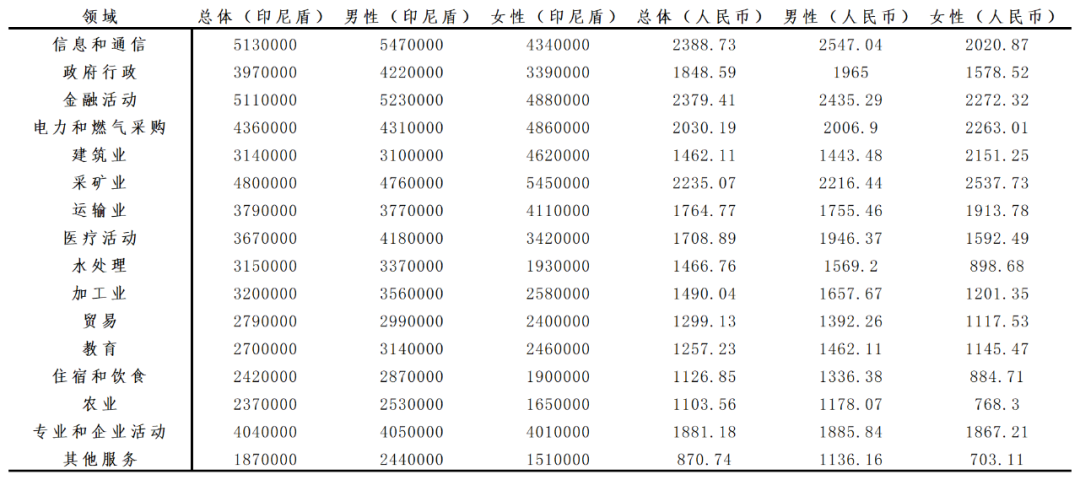 | 领域 | 总体（印尼盾） | 男性（印尼盾） | 女性（印尼盾） | 总体（人民币） | 男性（人民币） | 女性（人民币） |
|---|---|---|---|---|---|---|
| 信息和通信 | 5130000 | 5470000 | 4340000 | 2388.73 | 2547.04 | 2020.87 |
| 政府行政 | 3970000 | 4220000 | 3390000 | 1848.59 | 1965 | 1578.52 |
| 金融活动 | 5110000 | 5230000 | 4880000 | 2379.41 | 2435.29 | 2272.32 |
| 电力和燃气采购 | 4360000 | 4310000 | 4860000 | 2030.19 | 2006.9 | 2263.01 |
| 建筑业 | 3140000 | 3100000 | 4620000 | 1462.11 | 1443.48 | 2151.25 |
| 采矿业 | 4800000 | 4760000 | 5450000 | 2235.07 | 2216.44 | 2537.73 |
| 运输业 | 3790000 | 3770000 | 4110000 | 1764.77 | 1755.46 | 1913.78 |
| 医疗活动 | 3670000 | 4180000 | 3420000 | 1708.89 | 1946.37 | 1592.49 |
| 水处理 | 3150000 | 3370000 | 1930000 | 1466.76 | 1569.2 | 898.68 |
| 加工业 | 3200000 | 3560000 | 2580000 | 1490.04 | 1657.67 | 1201.35 |
| 贸易 | 2790000 | 2990000 | 2400000 | 1299.13 | 1392.26 | 1117.53 |
| 教育 | 2700000 | 3140000 | 2460000 | 1257.23 | 1462.11 | 1145.47 |
| 住宿和饮食 | 2420000 | 2870000 | 1900000 | 1126.85 | 1336.38 | 884.71 |
| 农业 | 2370000 | 2530000 | 1650000 | 1103.56 | 1178.07 | 768.3 |
| 专业和企业活动 | 4040000 | 4050000 | 4010000 | 1881.18 | 1885.84 | 1867.21 |
| 其他服务 | 1870000 | 2440000 | 1510000 | 870.74 | 1136.16 | 703.11 |